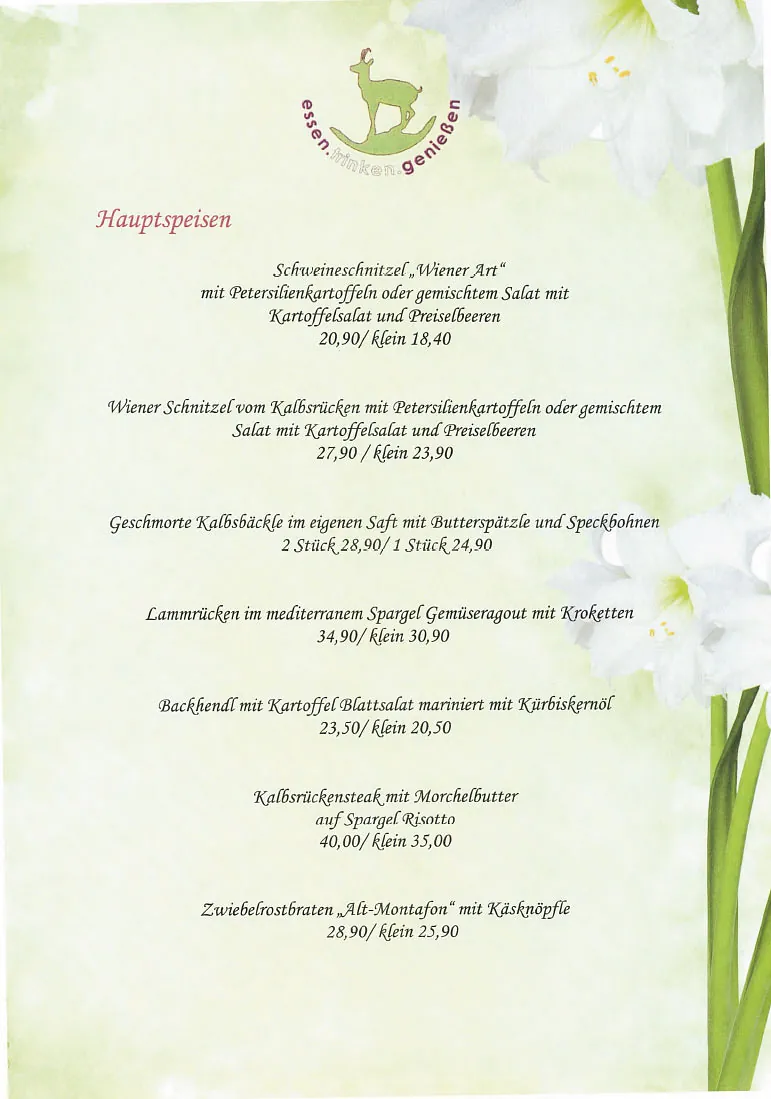 essen.trinken.genießen

Hauptspeisen

Schweineschnitzel „Wiener Art“ mit Petersilienkartoffeln oder gemischtem Salat mit Kartoffelsalat und Preiselbeeren
20,90/ klein 18,40

Wiener Schnitzel vom Kalbsrücken mit Petersilienkartoffeln oder gemischtem Salat mit Kartoffelsalat und Preiselbeeren
27,90 / klein 23,90

Geschmorte Kalbsbäckle im eigenen Saft mit Butterspätzle und Speckbohnen
2 Stück 28,90/ 1 Stück 24,90

Lammrücken im mediterranem Spargel Gemüseragout mit Kroketten
34,90/ klein 30,90

Backhendl mit Kartoffel Blattsalat mariniert mit Kürbiskernöl
23,50/ klein 20,50

Kalbsrückensteak mit Morchelbutter auf Spargel Risotto
40,00/ klein 35,00

Zwiebelrostbraten „Alt-Montafon“ mit Käsknöpfle
28,90/ klein 25,90